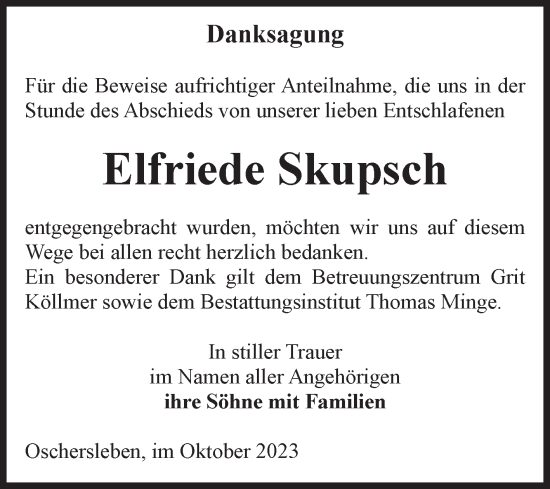 Danksagung

Für die Beweise aufrichtiger Anteilnahme, die uns in der Stunde des Abschieds von unserer lieben Entschlafenen

Elfriede Skupsch

entgegengebracht wurden, möchten wir uns auf diesem Wege bei allen recht herzlich bedanken.
Ein besonderer Dank gilt dem Betreuungszentrum Grit Köllmer sowie dem Bestattungsinstitut Thomas Minge.

In stiller Trauer
im Namen aller Angehörigen
ihre Söhne mit Familien

Oschersleben, im Oktober 2023